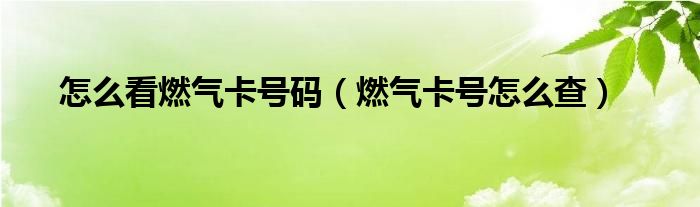 怎么看燃气卡号码（燃气卡号怎么查）